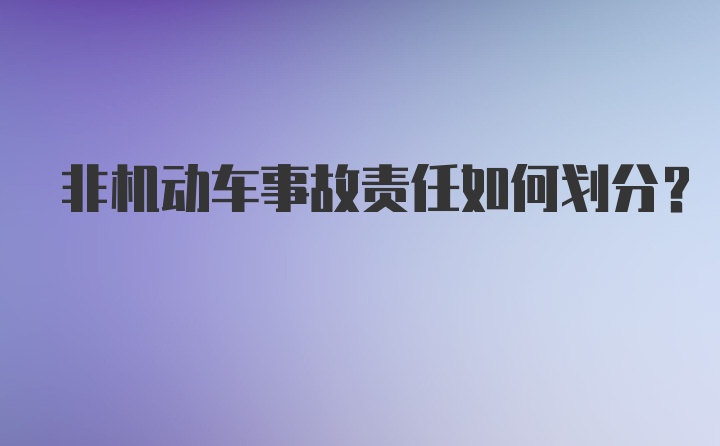 非机动车事故责任如何划分？